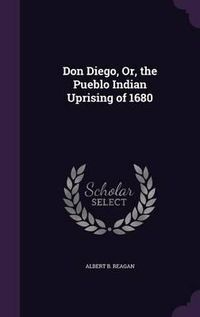 Don Diego, Or, the Pueblo Indian Uprising of 1680

Scholar SELECT

ALBERT B. REAGAN